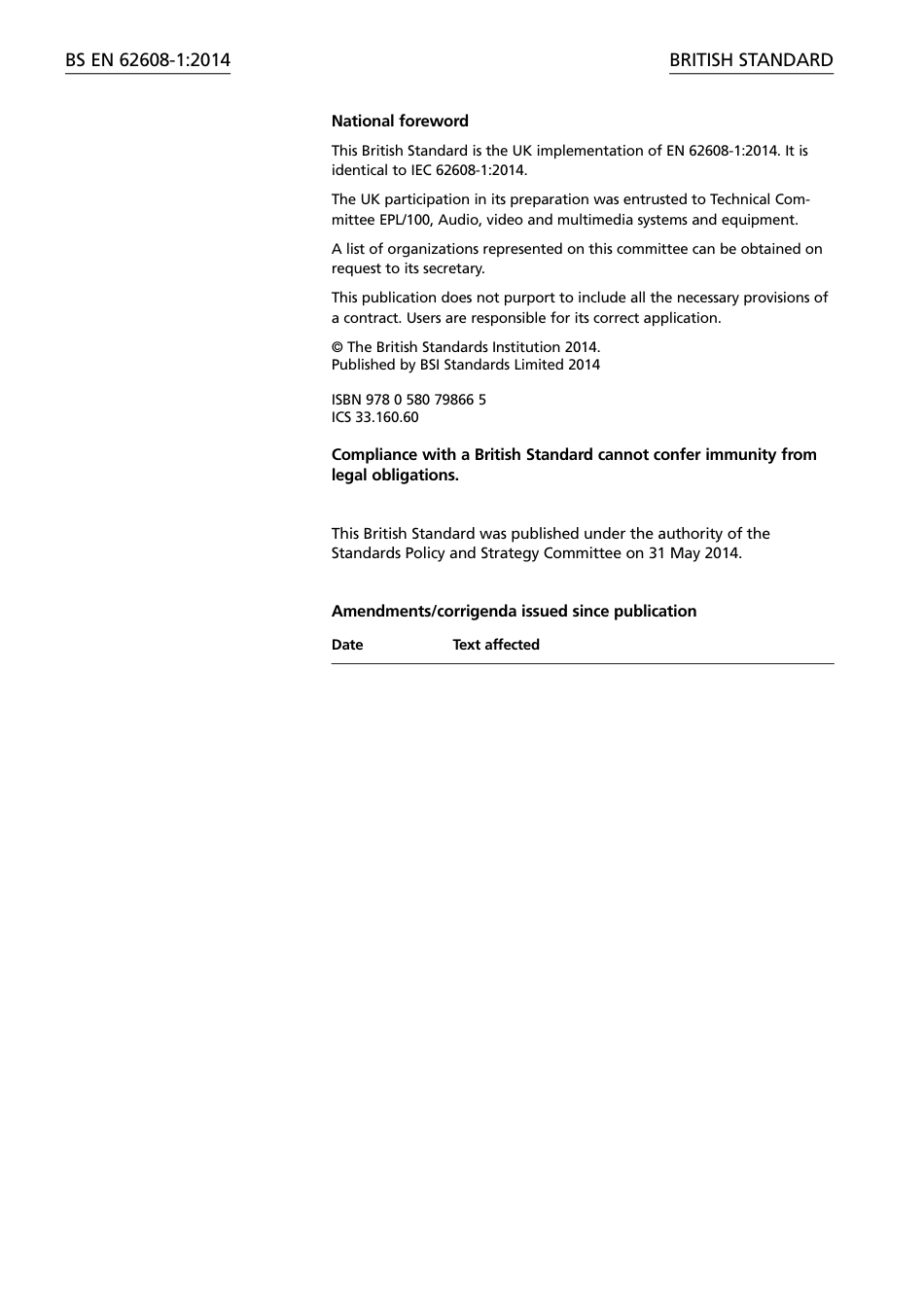 BS EN 62608-1:2014

BRITISH STANDARD

National foreword

This British Standard is the UK implementation of EN 62608-1:2014. It is identical to IEC 62608-1:2014.

The UK participation in its preparation was entrusted to Technical Committee EPL/100, Audio, video and multimedia systems and equipment.

A list of organizations represented on this committee can be obtained on request to its secretary.

This publication does not purport to include all the necessary provisions of a contract. Users are responsible for its correct application.

© The British Standards Institution 2014.
Published by BSI Standards Limited 2014

ISBN 978 0 580 79866 5
ICS 33.160.60

Compliance with a British Standard cannot confer immunity from legal obligations.

This British Standard was published under the authority of the Standards Policy and Strategy Committee on 31 May 2014.

Amendments/corrigenda issued since publication

| Date | Text affected |
|---|---|